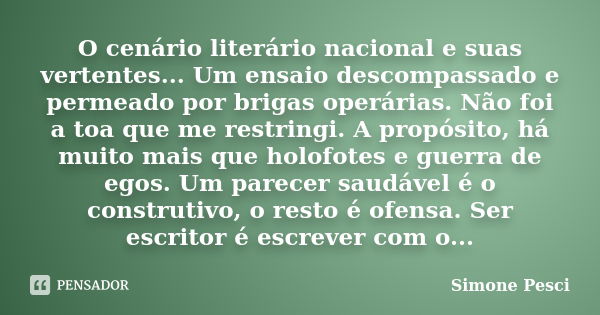 O cenário literário nacional e suas vertentes... Um ensaio descompassado e permeado por brigas operárias. Não foi a toa que me restringi. A propósito, há muito mais que holofotes e guerra de egos. Um parecer saudável é o construtivo, o resto é ofensa. Ser escritor é escrever com o...

PENSADOR

Simone Pesci